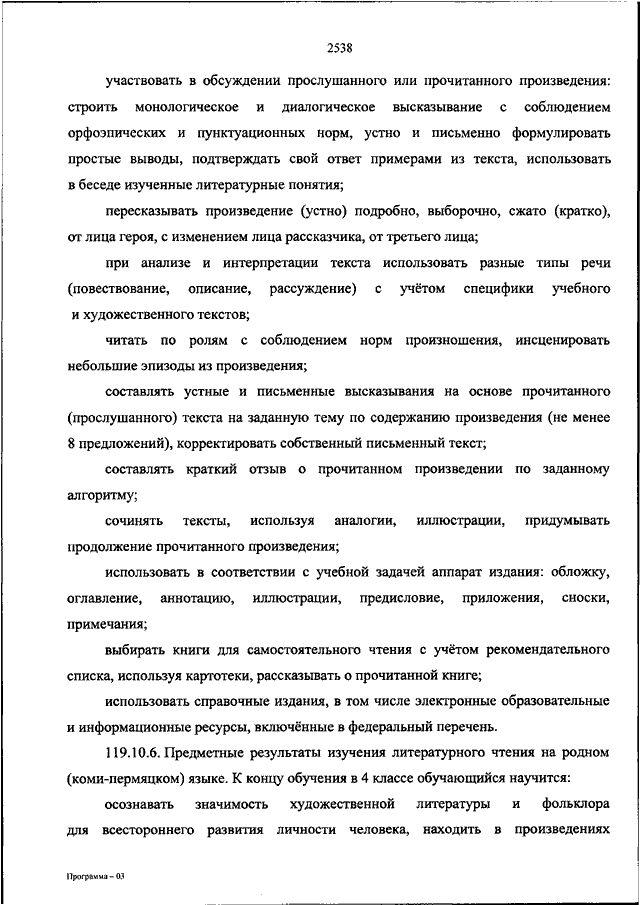 2538

участвовать в обсуждении прослушанного или прочитанного произведения: строить монологическое и диалогическое высказывание с соблюдением орфоэпических и пунктуационных норм, устно и письменно формулировать простые выводы, подтверждать свой ответ примерами из текста, использовать в беседе изученные литературные понятия;

пересказывать произведение (устно) подробно, выборочно, сжато (кратко), от лица героя, с изменением лица рассказчика, от третьего лица;

при анализе и интерпретации текста использовать разные типы речи (повествование, описание, рассуждение) с учётом специфики учебного и художественного текстов;

читать по ролям с соблюдением норм произношения, инсценировать небольшие эпизоды из произведения;

составлять устные и письменные высказывания на основе прочитанного (прослушанного) текста на заданную тему по содержанию произведения (не менее 8 предложений), корректировать собственный письменный текст;

составлять краткий отзыв о прочитанном произведении по заданному алгоритму;

сочинять тексты, используя аналогии, иллюстрации, придумывать продолжение прочитанного произведения;

использовать в соответствии с учебной задачей аппарат издания: обложку, оглавление, аннотацию, иллюстрации, предисловие, приложения, сноски, примечания;

выбирать книги для самостоятельного чтения с учётом рекомендательного списка, используя картотеки, рассказывать о прочитанной книге;

использовать справочные издания, в том числе электронные образовательные и информационные ресурсы, включённые в федеральный перечень.

119.10.6. Предметные результаты изучения литературного чтения на родном (коми-пермяцком) языке. К концу обучения в 4 классе обучающийся научится:

осознавать значимость художественной литературы и фольклора для всестороннего развития личности человека, находить в произведениях

Программа – 03